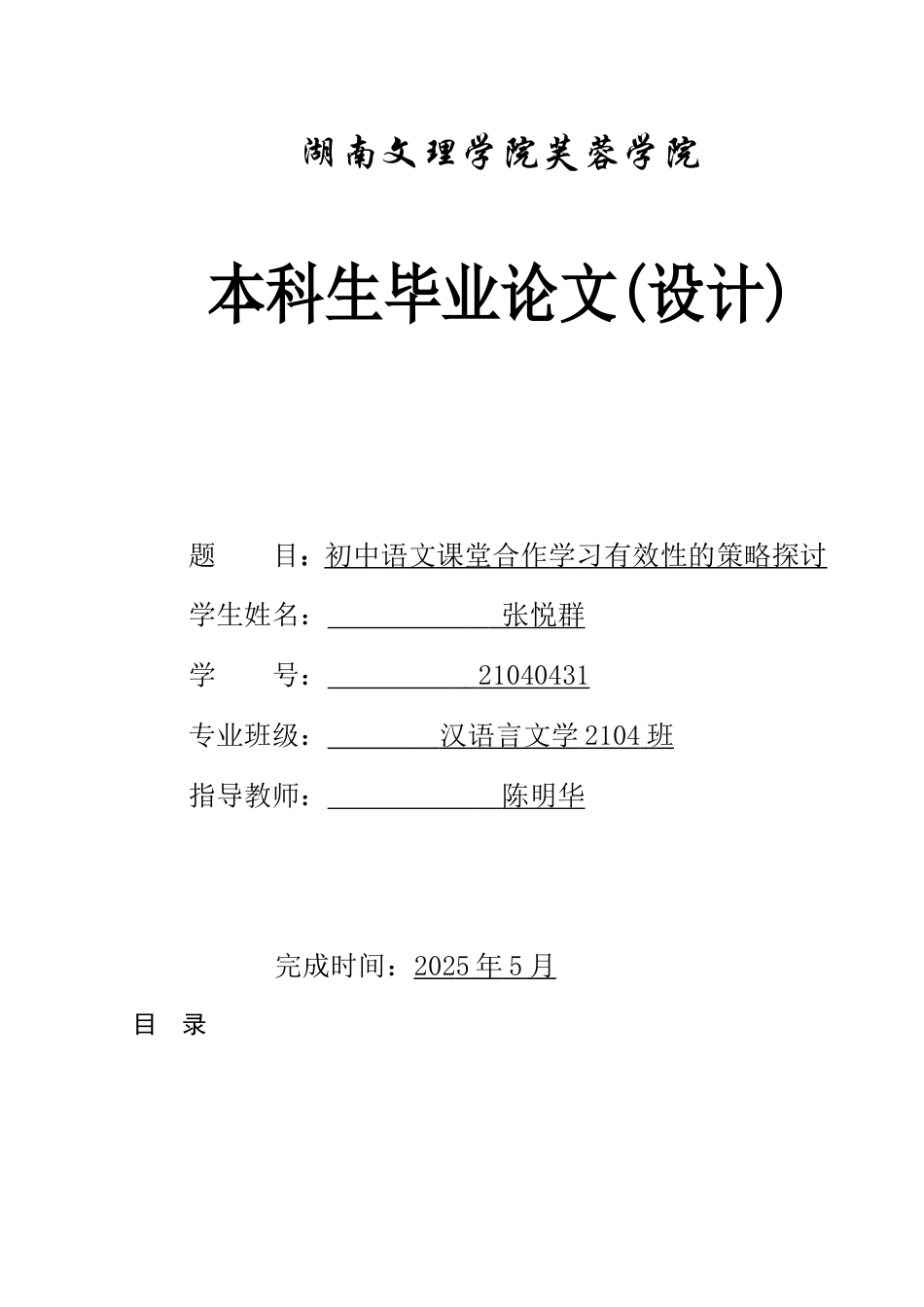 湖南文理学院芙蓉学院

本科生毕业论文(设计)

题　　目：初中语文课堂合作学习有效性的策略探讨

学生姓名：张悦群

学　　号：21040431

专业班级：汉语言文学 2104 班

指导教师：陈明华

完成时间：2025 年 5 月

目　录